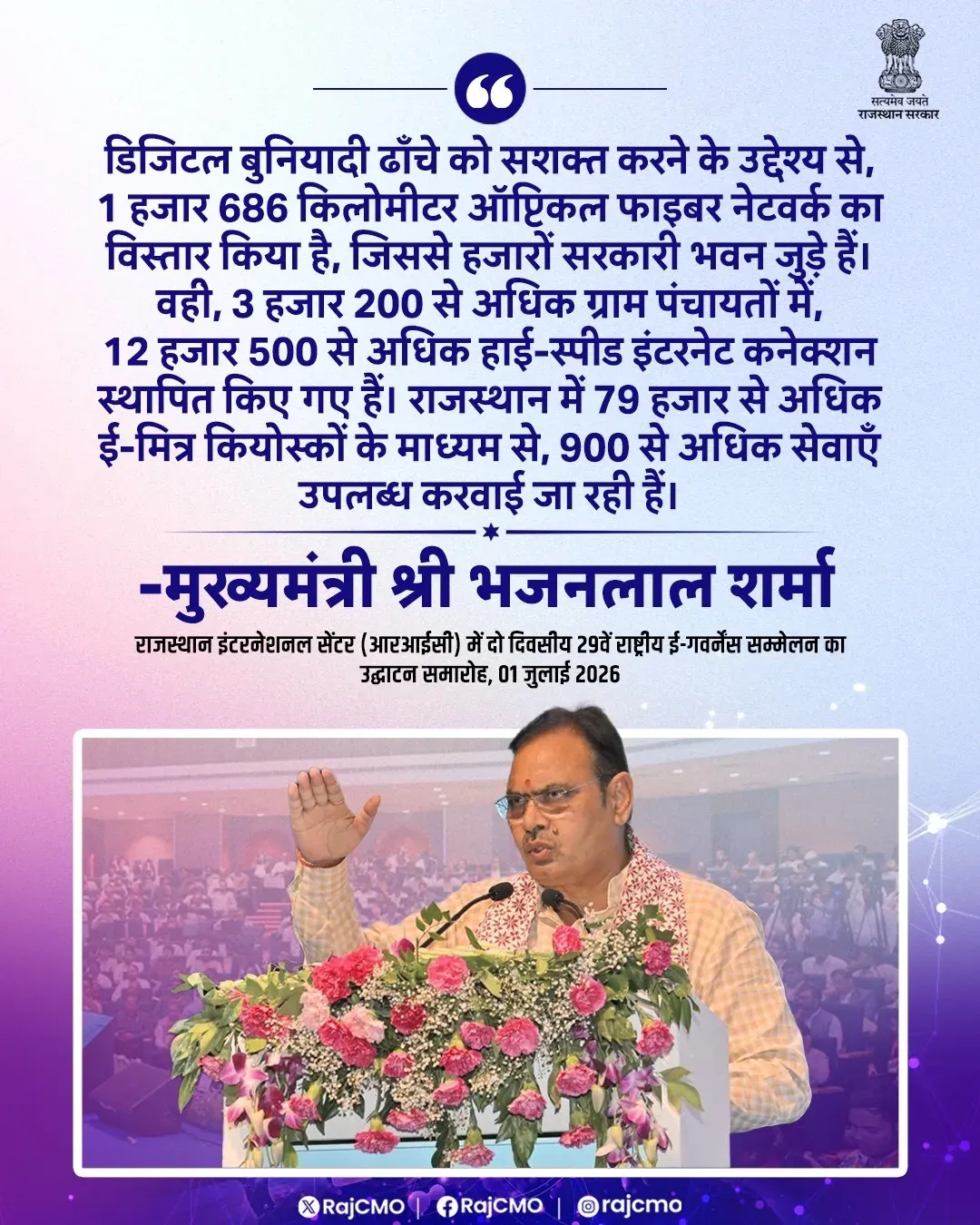 सत्यमेव जयते
राजस्थान सरकार

डिजिटल बुनियादी ढाँचे को सशक्त करने के उद्देश्य से, 1 हजार 686 किलोमीटर ऑप्टिकल फाइबर नेटवर्क का विस्तार किया है, जिससे हजारों सरकारी भवन जुड़े हैं। वही, 3 हजार 200 से अधिक ग्राम पंचायतों में, 12 हजार 500 से अधिक हाई-स्पीड इंटरनेट कनेक्शन स्थापित किए गए हैं। राजस्थान में 79 हजार से अधिक ई-मित्र कियोस्कों के माध्यम से, 900 से अधिक सेवाएँ उपलब्ध करवाई जा रही हैं।

-मुख्यमंत्री श्री भजनलाल शर्मा

राजस्थान इंटरनेशनल सेंटर (आरआईसी) में दो दिवसीय 29वें राष्ट्रीय ई-गवर्नेंस सम्मेलन का उद्घाटन समारोह, 01 जुलाई 2026

RajCMO | RajCMO | rajcmo